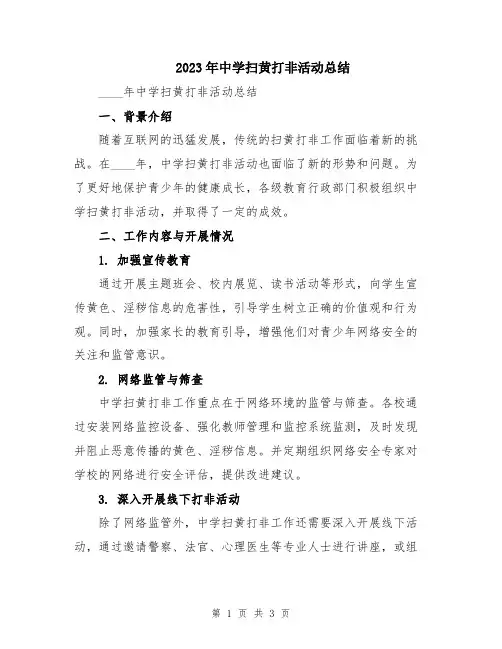 2023年中学扫黄打非活动总结

____年中学扫黄打非活动总结

一、背景介绍

随着互联网的迅猛发展，传统的扫黄打非工作面临着新的挑战。在____年，中学扫黄打非活动也面临了新的形势和问题。为了更好地保护青少年的健康成长，各级教育行政部门积极组织中学扫黄打非活动，并取得了一定的成效。

二、工作内容与开展情况

1. 加强宣传教育

通过开展主题班会、校内展览、读书活动等形式，向学生宣传黄色、淫秽信息的危害性，引导学生树立正确的价值观和行为观。同时，加强家长的教育引导，增强他们对青少年网络安全的关注和监管意识。

2. 网络监管与筛查

中学扫黄打非工作重点在于网络环境的监管与筛查。各校通过安装网络监控设备、强化教师管理和监控系统监测，及时发现并阻止恶意传播的黄色、淫秽信息。并定期组织网络安全专家对学校的网络进行安全评估，提供改进建议。

3. 深入开展线下打非活动

除了网络监管外，中学扫黄打非工作还需要深入开展线下活动，通过邀请警察、法官、心理医生等专业人士进行讲座，或组

第 1 页 共 3 页